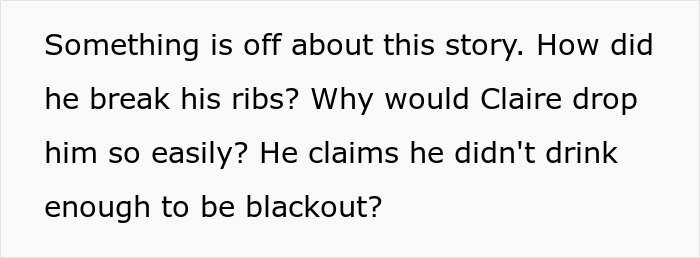 Something is off about this story. How did he break his ribs? Why would Claire drop him so easily? He claims he didn't drink enough to be blackout?